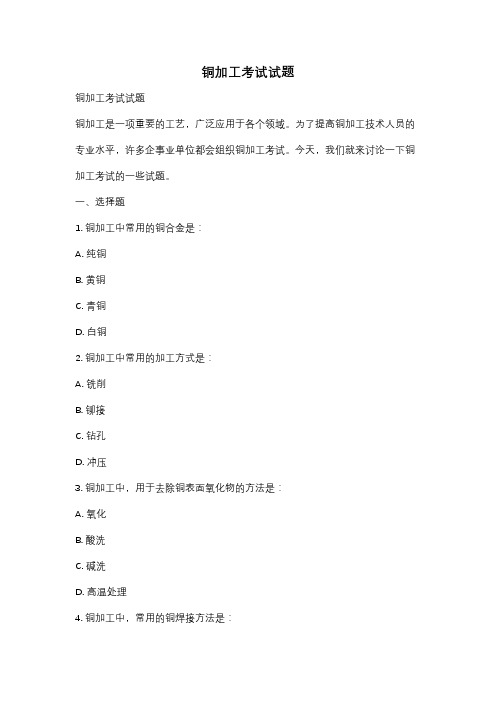 铜加工考试试题

铜加工考试试题

铜加工是一项重要的工艺，广泛应用于各个领域。为了提高铜加工技术人员的专业水平，许多企事业单位都会组织铜加工考试。今天，我们就来讨论一下铜加工考试的一些试题。

一、选择题

1. 铜加工中常用的铜合金是：

A. 纯铜

B. 黄铜

C. 青铜

D. 白铜

2. 铜加工中常用的加工方式是：

A. 铣削

B. 铆接

C. 钻孔

D. 冲压

3. 铜加工中，用于去除铜表面氧化物的方法是：

A. 氧化

B. 酸洗

C. 碱洗

D. 高温处理

4. 铜加工中，常用的铜焊接方法是：